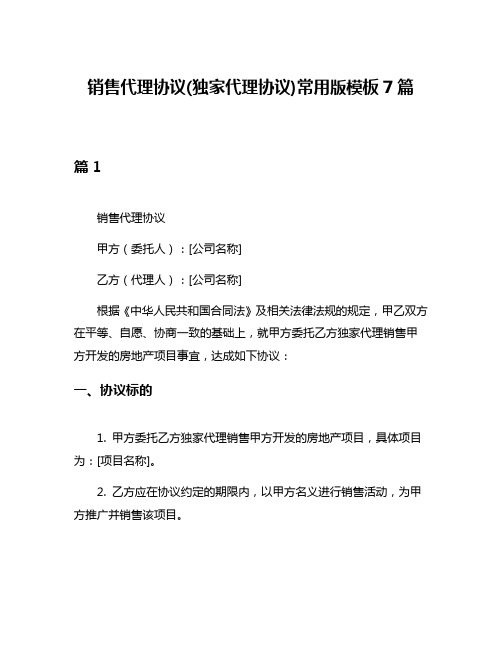 销售代理协议(独家代理协议)常用版模板7篇

篇1

销售代理协议

甲方（委托人）：[公司名称]

乙方（代理人）：[公司名称]

根据《中华人民共和国合同法》及相关法律法规的规定，甲乙双方在平等、自愿、协商一致的基础上，就甲方委托乙方独家代理销售甲方开发的房地产项目事宜，达成如下协议：

一、协议标的

1. 甲方委托乙方独家代理销售甲方开发的房地产项目，具体项目为：[项目名称]。

2. 乙方应在协议约定的期限内，以甲方名义进行销售活动，为甲方推广并销售该项目。